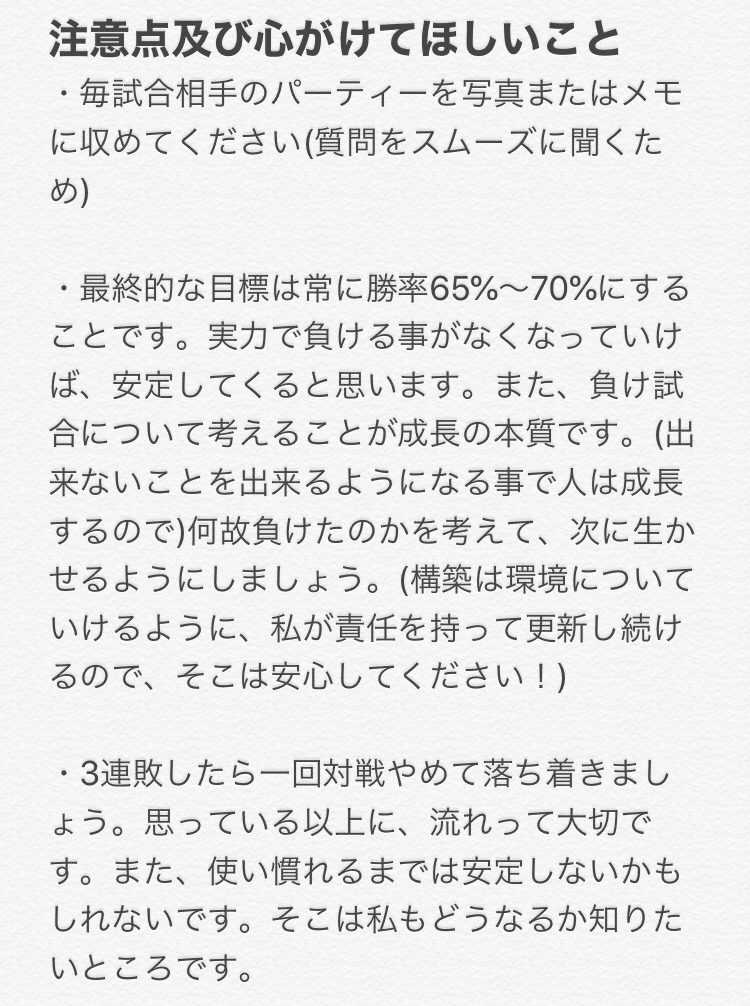 注意点及び心がけてほしいこと

・毎試合相手のパーティーを写真またはメモに収めてください(質問をスムーズに聞くため)

・最終的な目標は常に勝率65%〜70%にすることです。実力で負ける事がなくなっていけば、安定してくると思います。また、負け試合について考えることが成長の本質です。(出来ないことを出来るようになる事で人は成長するので)何故負けたのかを考えて、次に生かせるようにしましょう。(構築は環境についていけるように、私が責任を持って更新し続けるので、そこは安心してください！)

・3連敗したら一回対戦やめて落ち着きましょう。思っている以上に、流れって大切です。また、使い慣れるまでは安定しないかもしれないです。そこは私もどうなるか知りたいところです。